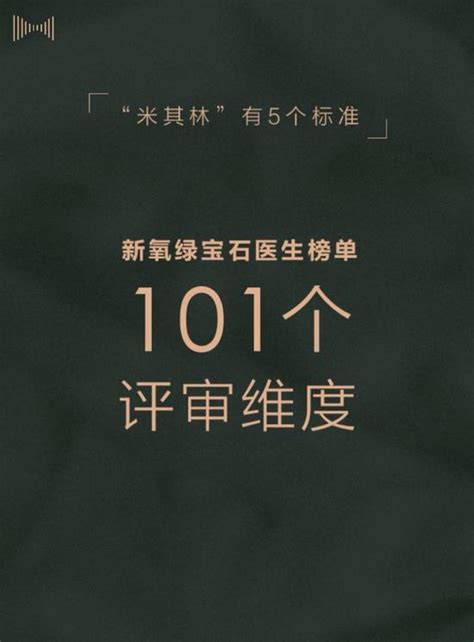 “米其林”有5个标准

新氧绿宝石医生榜单

101个

评审维度